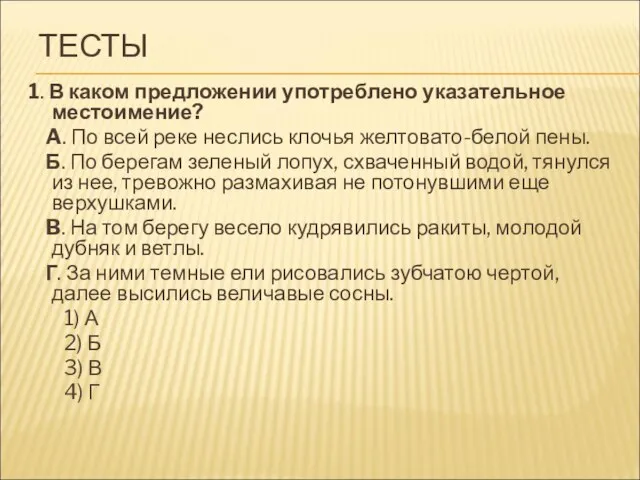 ТЕСТЫ

1. В каком предложении употреблено указательное местоимение?

А. По всей реке неслись клочья желтовато-белой пены.

Б. По берегам зеленый лопух, схваченный водой, тянулся из нее, тревожно размахивая не потонувшими еще верхушками.

В. На том берегу весело кудрявились ракиты, молодой дубняк и ветлы.

Г. За ними темные ели рисовались зубчатою чертой, далее высились величавые сосны.

1) А
2) Б
3) В
4) Г